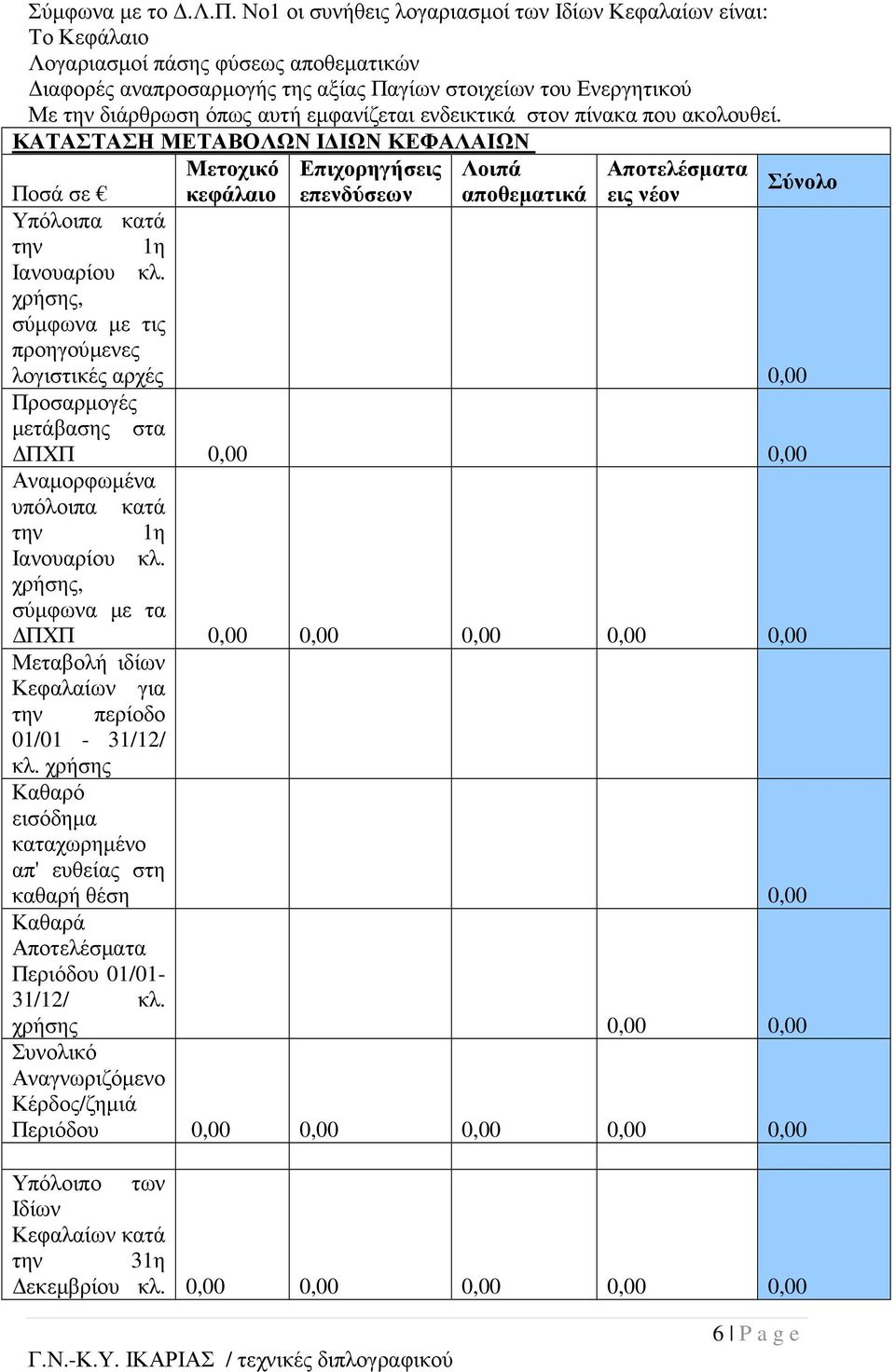 Σύμφωνα με το Δ.Λ.Π. Νο1 οι συνήθεις λογαριασμοί των Ιδίων Κεφαλαίων είναι:
Το Κεφάλαιο
Λογαριασμοί πάσης φύσεως αποθεματικών
Διαφορές αναπροσαρμογής της αξίας Παγίων στοιχείων του Ενεργητικού
Με την διάρθρωση όπως αυτή εμφανίζεται ενδεικτικά στον πίνακα που ακολουθεί.

ΚΑΤΑΣΤΑΣΗ ΜΕΤΑΒΟΛΩΝ ΙΔΙΩΝ ΚΕΦΑΛΑΙΩΝ

| Ποσά σε € | Μετοχικό κεφάλαιο | Επιχορηγήσεις επενδύσεων | Λοιπά αποθεματικά | Αποτελέσματα εις νέον | Σύνολο |
|---|---|---|---|---|---|
| Υπόλοιπα κατά την 1η Ιανουαρίου κλ. χρήσης, σύμφωνα με τις προηγούμενες λογιστικές αρχές | | | | | 0,00 |
| Προσαρμογές μετάβασης στα ΔΠΧΠ | 0,00 | | | | 0,00 |
| Αναμορφωμένα υπόλοιπα κατά την 1η Ιανουαρίου κλ. χρήσης, σύμφωνα με τα ΔΠΧΠ | 0,00 | 0,00 | 0,00 | 0,00 | 0,00 |
| Μεταβολή ιδίων Κεφαλαίων για την περίοδο 01/01 - 31/12/ κλ. χρήσης | | | | | |
| Καθαρό εισόδημα καταχωρημένο απ' ευθείας στη καθαρή θέση | | | | | 0,00 |
| Καθαρά Αποτελέσματα Περιόδου 01/01-31/12/ κλ. χρήσης | | | | 0,00 | 0,00 |
| Συνολικό Αναγνωριζόμενο Κέρδος/ζημιά Περιόδου | 0,00 | 0,00 | 0,00 | 0,00 | 0,00 |
| Υπόλοιπο των Ιδίων Κεφαλαίων κατά την 31η Δεκεμβρίου κλ. | 0,00 | 0,00 | 0,00 | 0,00 | 0,00 |

6 | P a g e

Γ.Ν.-Κ.Υ. ΙΚΑΡΙΑΣ / τεχνικές διπλογραφικού